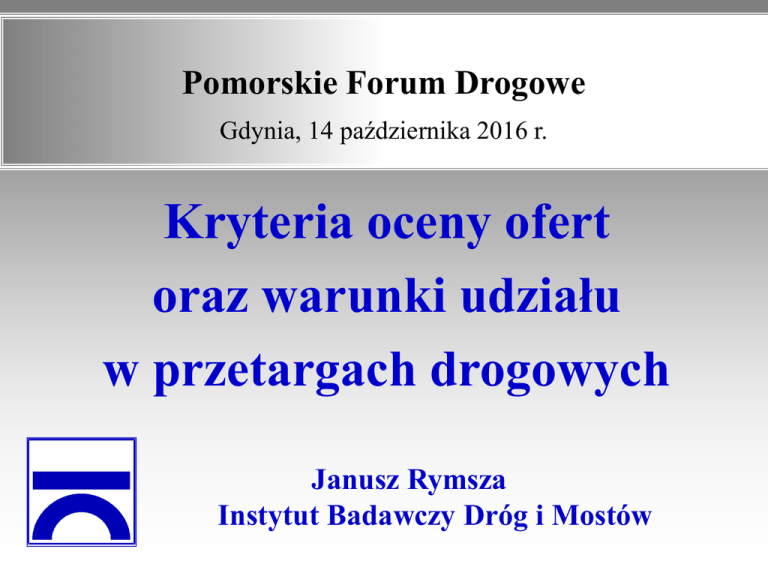 Pomorskie Forum Drogowe

Gdynia, 14 października 2016 r.

Kryteria oceny ofert
oraz warunki udziału
w przetargach drogowych

Janusz Rymsza
Instytut Badawczy Dróg i Mostów